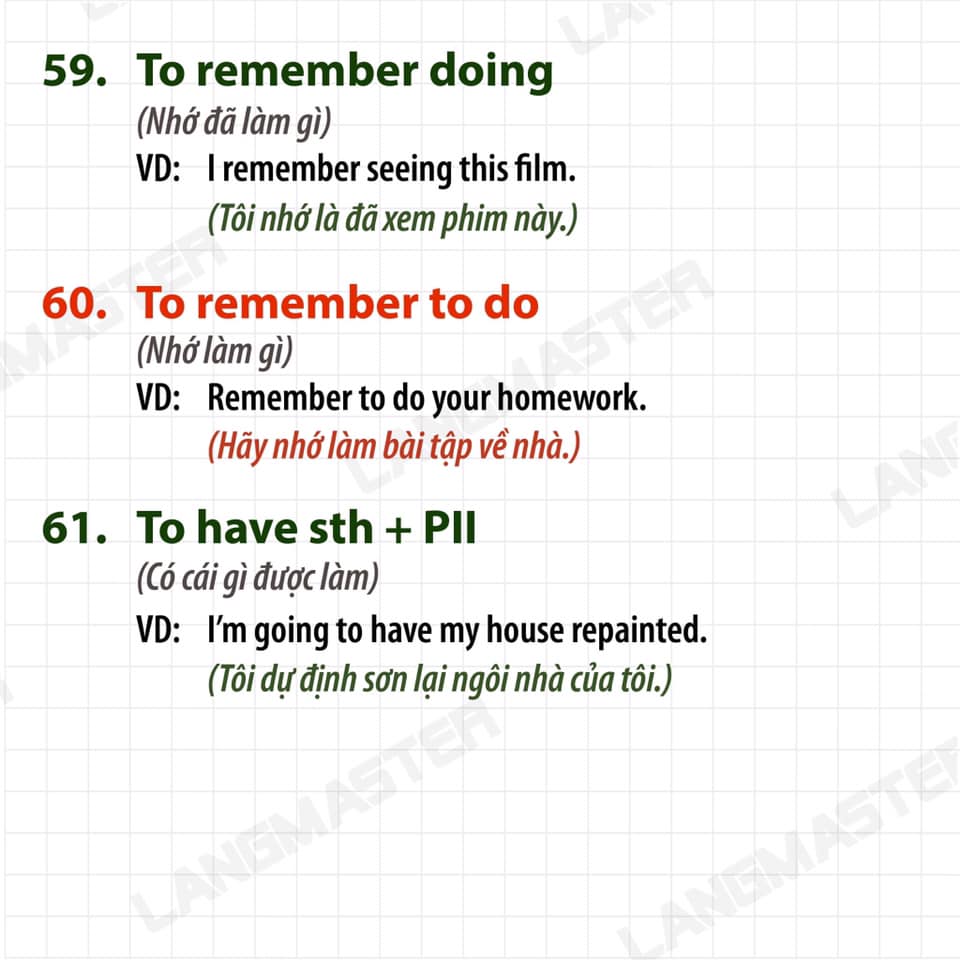 59. To remember doing

(Nhớ đã làm gì)

VD: I remember seeing this film.

(Tôi nhớ là đã xem phim này.)

60. To remember to do

(Nhớ làm gì)

VD: Remember to do your homework.

(Hãy nhớ làm bài tập về nhà.)

61. To have sth + PII

(Có cái gì được làm)

VD: I'm going to have my house repainted.

(Tôi dự định sơn lại ngôi nhà của tôi.)

LANGMASTER